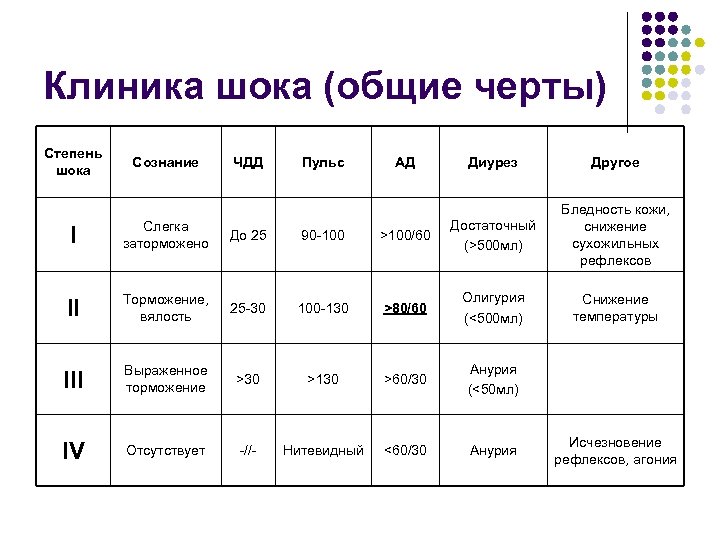 Клиника шока (общие черты)

| Степень шока | Сознание | ЧДД | Пульс | АД | Диурез | Другое |
|---|---|---|---|---|---|---|
| I | Слегка заторможено | До 25 | 90-100 | >100/60 | Достаточный (>500мл) | Бледность кожи, снижение сухожильных рефлексов |
| II | Торможение, вялость | 25-30 | 100-130 | >80/60 | Олигурия (<500мл) | Снижение температуры |
| III | Выраженное торможение | >30 | >130 | >60/30 | Анурия (<50мл) | |
| IV | Отсутствует | -//- | Нитевидный | <60/30 | Анурия | Исчезновение рефлексов, агония |